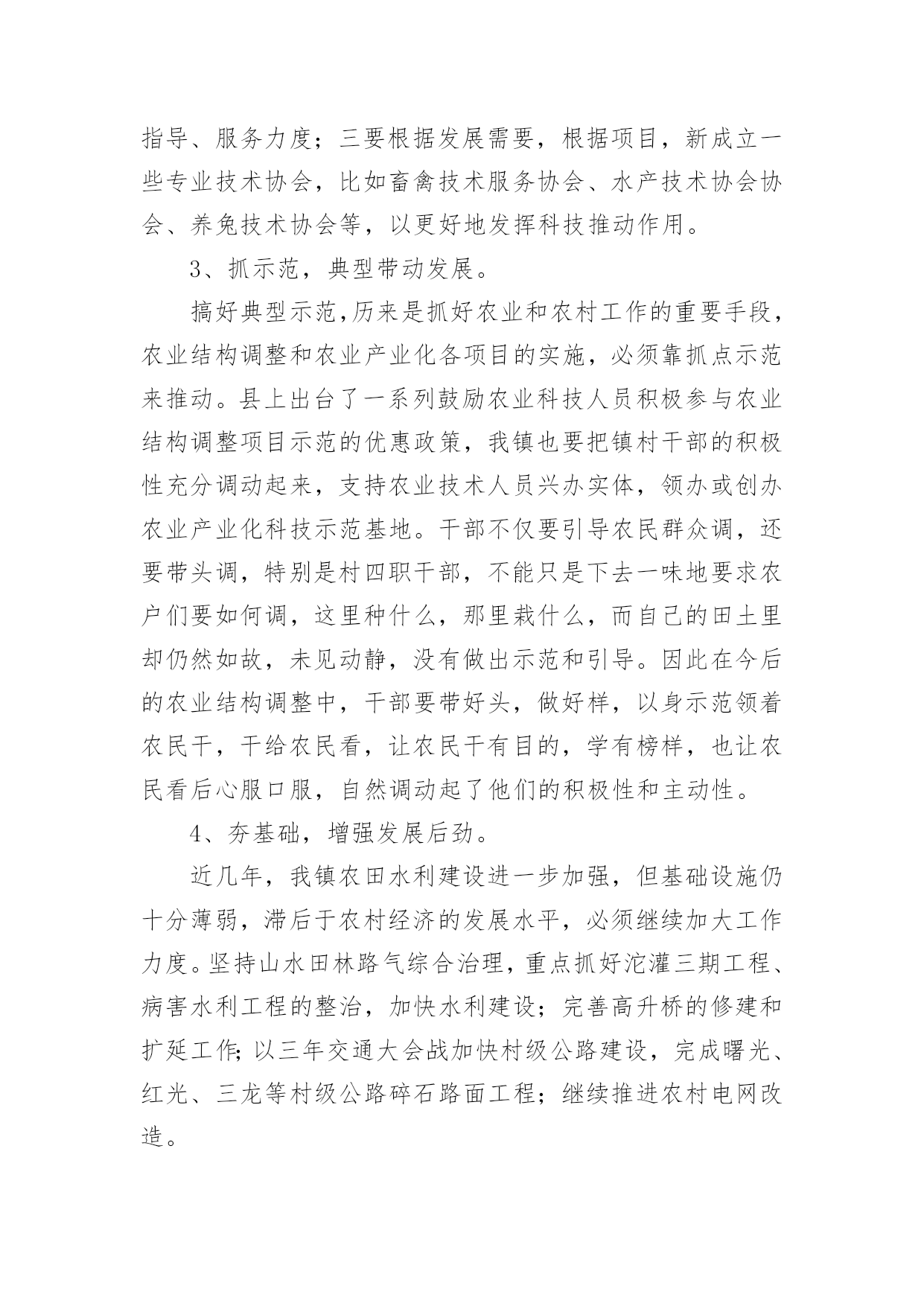 指导、服务力度；三要根据发展需要，根据项目，新成立一些专业技术协会，比如畜禽技术服务协会、水产技术协会协会、养兔技术协会等，以更好地发挥科技推动作用。

3、抓示范，典型带动发展。

搞好典型示范,历来是抓好农业和农村工作的重要手段，农业结构调整和农业产业化各项目的实施，必须靠抓点示范来推动。县上出台了一系列鼓励农业科技人员积极参与农业结构调整项目示范的优惠政策，我镇也要把镇村干部的积极性充分调动起来，支持农业技术人员兴办实体，领办或创办农业产业化科技示范基地。干部不仅要引导农民群众调，还要带头调，特别是村四职干部，不能只是下去一味地要求农户们要如何调，这里种什么，那里栽什么，而自己的田土里却仍然如故，未见动静，没有做出示范和引导。因此在今后的农业结构调整中，干部要带好头，做好样，以身示范领着农民干，干给农民看，让农民干有目的，学有榜样，也让农民看后心服口服，自然调动起了他们的积极性和主动性。

4、夯基础，增强发展后劲。

近几年，我镇农田水利建设进一步加强，但基础设施仍十分薄弱，滞后于农村经济的发展水平，必须继续加大工作力度。坚持山水田林路气综合治理，重点抓好沱灌三期工程、病害水利工程的整治，加快水利建设；完善高升桥的修建和扩延工作;以三年交通大会战加快村级公路建设，完成曙光、红光、三龙等村级公路碎石路面工程；继续推进农村电网改造。